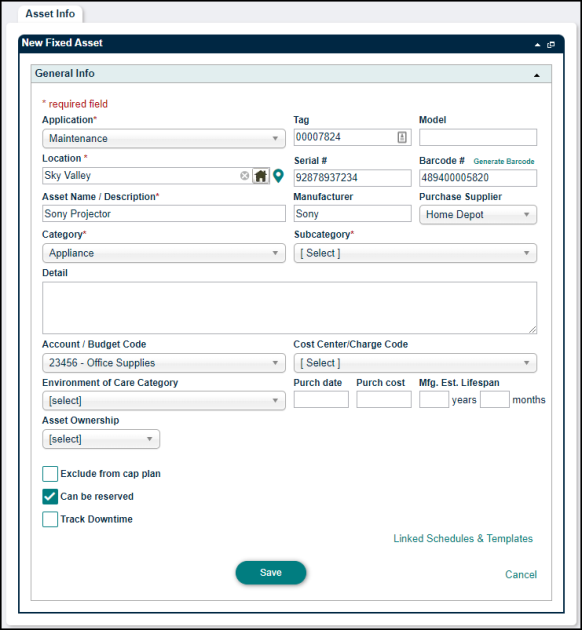 Asset Info

New Fixed Asset

General Info

* required field

Application*
Maintenance

Tag
00007824

Model

Location *
Sky Valley

Serial #
92878937234

Barcode # Generate Barcode
489400005820

Asset Name / Description*
Sony Projector

Manufacturer
Sony

Purchase Supplier
Home Depot

Category*
Appliance

Subcategory*
[ Select ]

Detail

Account / Budget Code
23456 - Office Supplies

Cost Center/Charge Code
[ Select ]

Environment of Care Category
[select]

Purch date

Purch cost

Mfg. Est. Lifespan
years months

Asset Ownership
[select]

Exclude from cap plan

Can be reserved

Track Downtime

Linked Schedules & Templates

Save

Cancel